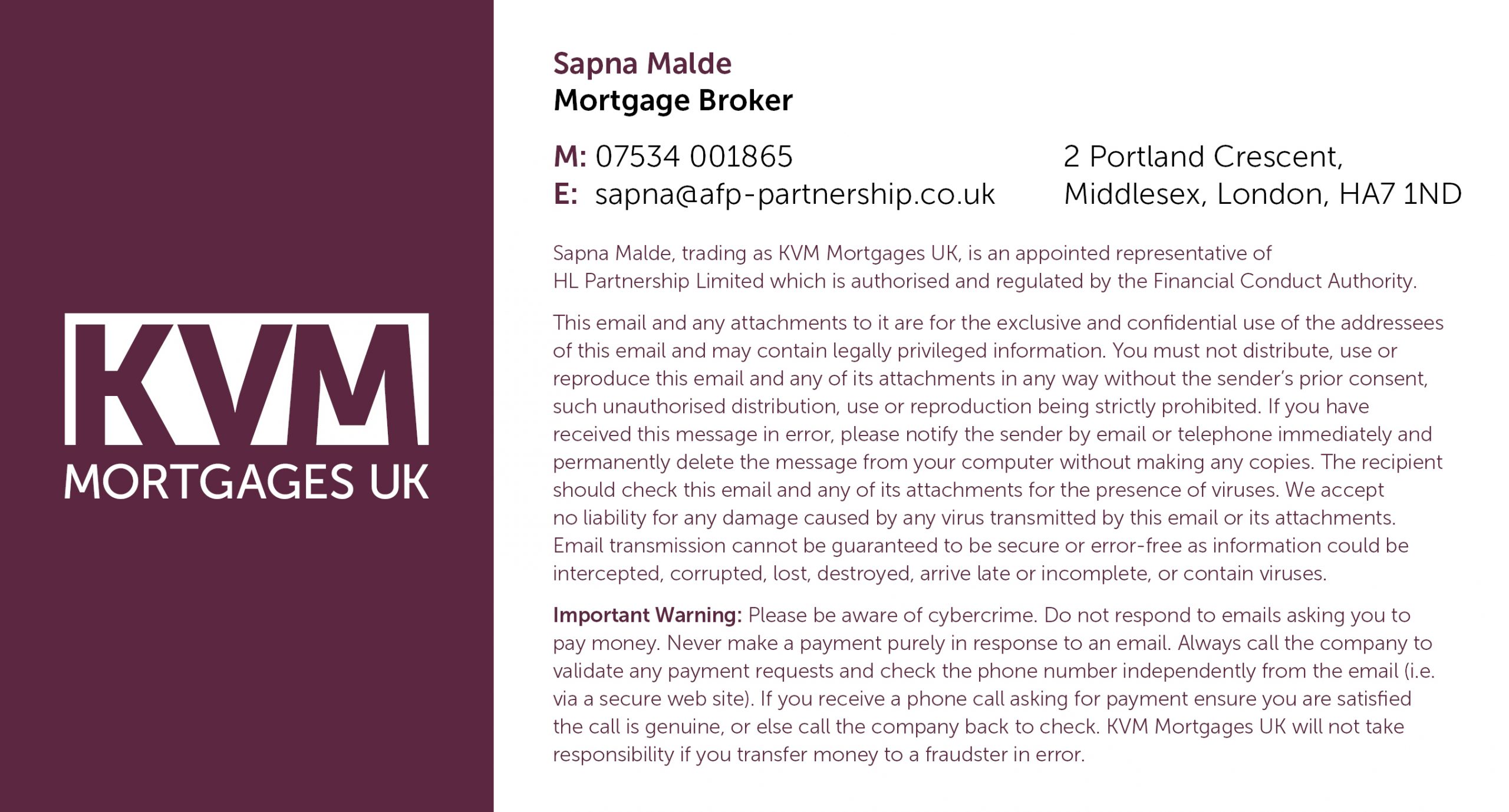 KVM
MORTGAGES UK

Sapna Malde
Mortgage Broker

M: 07534 001865
E: sapna@afp-partnership.co.uk

2 Portland Crescent,
Middlesex, London, HA7 1ND

Sapna Malde, trading as KVM Mortgages UK, is an appointed representative of HL Partnership Limited which is authorised and regulated by the Financial Conduct Authority.

This email and any attachments to it are for the exclusive and confidential use of the addressees of this email and may contain legally privileged information. You must not distribute, use or reproduce this email and any of its attachments in any way without the sender's prior consent, such unauthorised distribution, use or reproduction being strictly prohibited. If you have received this message in error, please notify the sender by email or telephone immediately and permanently delete the message from your computer without making any copies. The recipient should check this email and any of its attachments for the presence of viruses. We accept no liability for any damage caused by any virus transmitted by this email or its attachments. Email transmission cannot be guaranteed to be secure or error-free as information could be intercepted, corrupted, lost, destroyed, arrive late or incomplete, or contain viruses.

Important Warning: Please be aware of cybercrime. Do not respond to emails asking you to pay money. Never make a payment purely in response to an email. Always call the company to validate any payment requests and check the phone number independently from the email (i.e. via a secure web site). If you receive a phone call asking for payment ensure you are satisfied the call is genuine, or else call the company back to check. KVM Mortgages UK will not take responsibility if you transfer money to a fraudster in error.